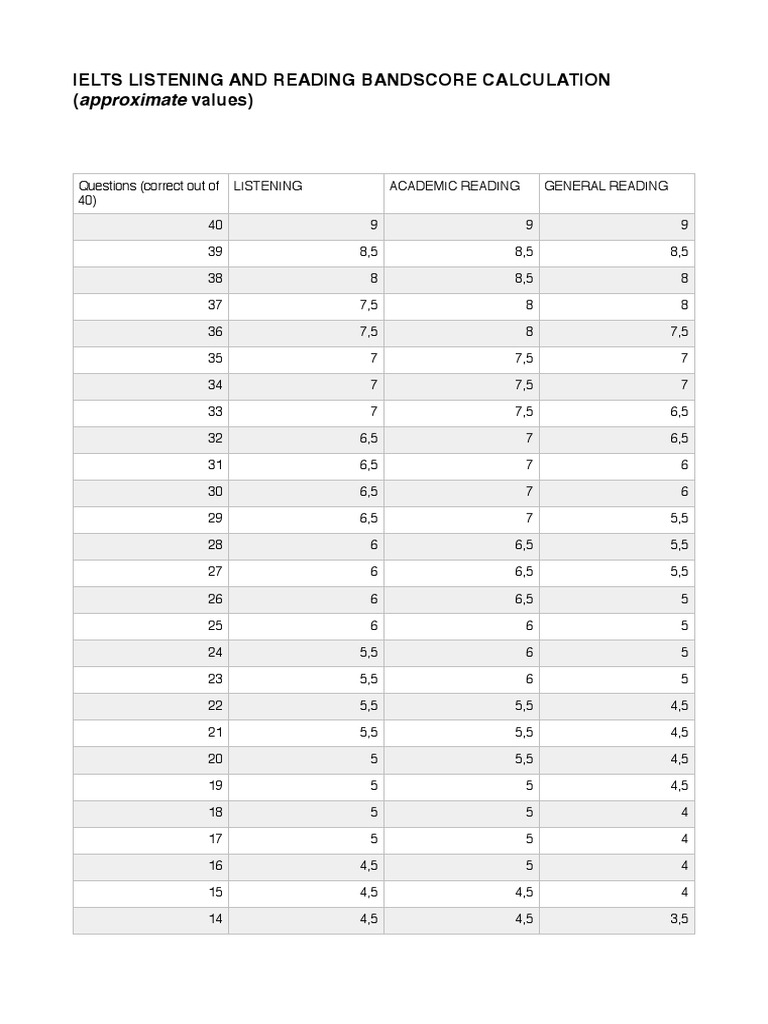 IELTS LISTENING AND READING BANDSCORE CALCULATION (approximate values)

| Questions (correct out of 40) | LISTENING | ACADEMIC READING | GENERAL READING |
|---|---|---|---|
| 40 | 9 | 9 | 9 |
| 39 | 8,5 | 8,5 | 8,5 |
| 38 | 8 | 8,5 | 8 |
| 37 | 7,5 | 8 | 8 |
| 36 | 7,5 | 8 | 7,5 |
| 35 | 7 | 7,5 | 7 |
| 34 | 7 | 7,5 | 7 |
| 33 | 7 | 7,5 | 6,5 |
| 32 | 6,5 | 7 | 6,5 |
| 31 | 6,5 | 7 | 6 |
| 30 | 6,5 | 7 | 6 |
| 29 | 6,5 | 7 | 5,5 |
| 28 | 6 | 6,5 | 5,5 |
| 27 | 6 | 6,5 | 5,5 |
| 26 | 6 | 6,5 | 5 |
| 25 | 6 | 6 | 5 |
| 24 | 5,5 | 6 | 5 |
| 23 | 5,5 | 6 | 5 |
| 22 | 5,5 | 5,5 | 4,5 |
| 21 | 5,5 | 5,5 | 4,5 |
| 20 | 5 | 5,5 | 4,5 |
| 19 | 5 | 5 | 4,5 |
| 18 | 5 | 5 | 4 |
| 17 | 5 | 5 | 4 |
| 16 | 4,5 | 5 | 4 |
| 15 | 4,5 | 4,5 | 4 |
| 14 | 4,5 | 4,5 | 3,5 |